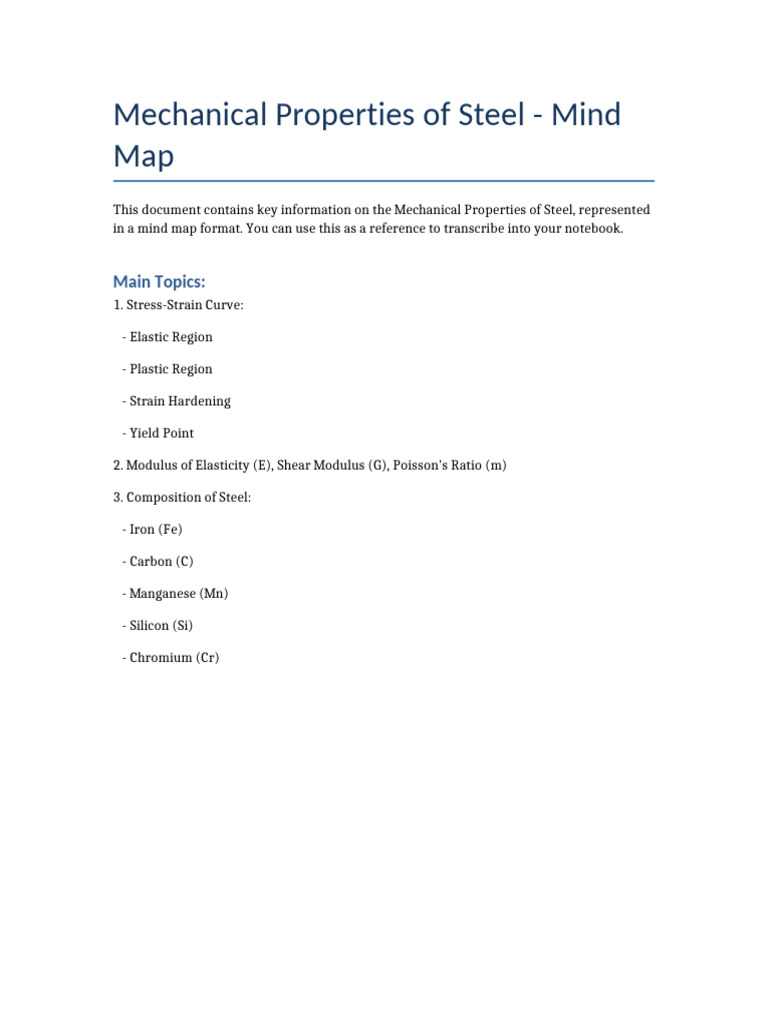 Mechanical Properties of Steel - Mind Map

This document contains key information on the Mechanical Properties of Steel, represented in a mind map format. You can use this as a reference to transcribe into your notebook.

Main Topics:

1. Stress-Strain Curve:

- Elastic Region

- Plastic Region

- Strain Hardening

- Yield Point

2. Modulus of Elasticity (E), Shear Modulus (G), Poisson's Ratio (m)

3. Composition of Steel:

- Iron (Fe)

- Carbon (C)

- Manganese (Mn)

- Silicon (Si)

- Chromium (Cr)